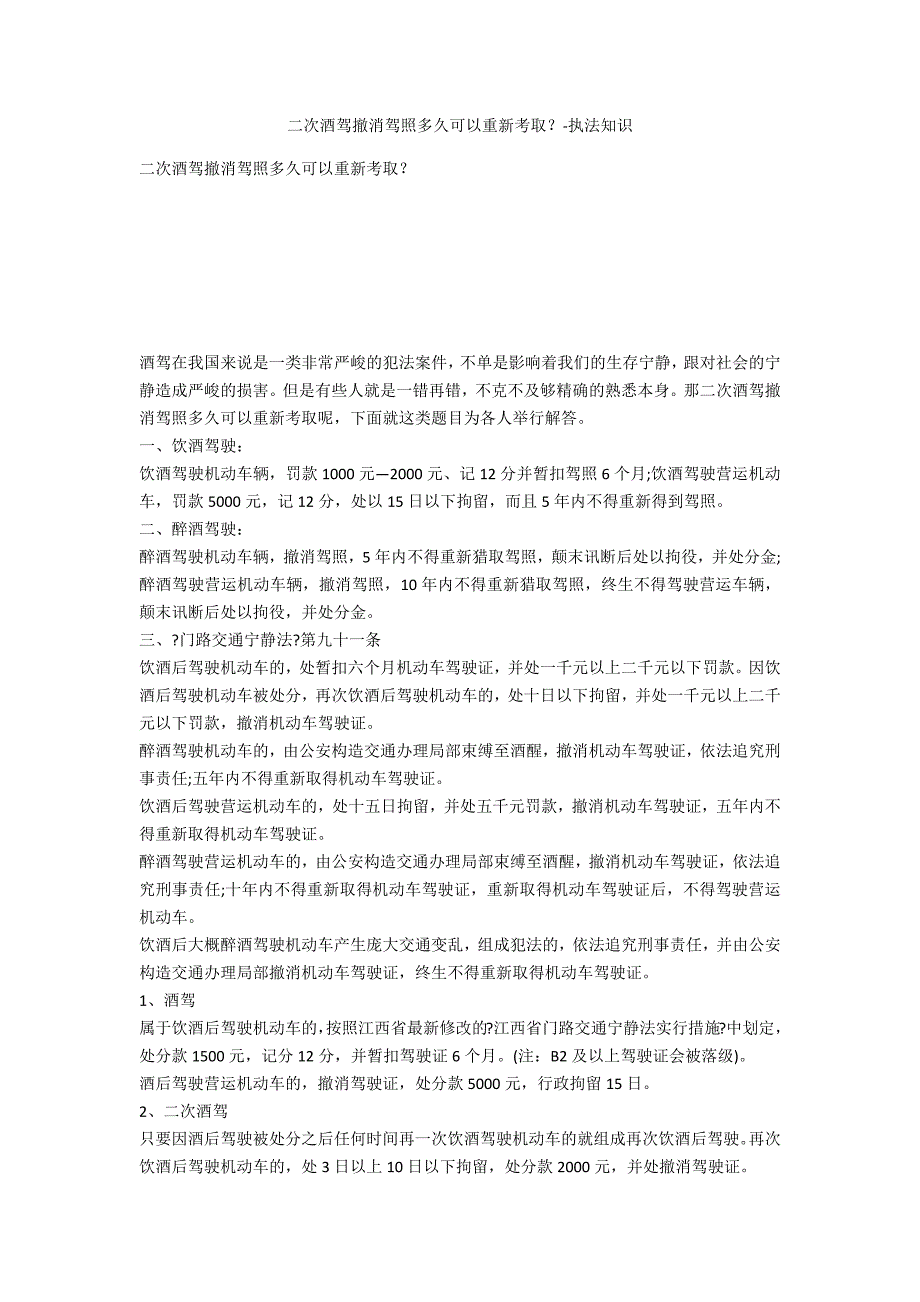 二次酒驾撤消驾照多久可以重新考取？-执法知识

二次酒驾撤消驾照多久可以重新考取？

酒驾在我国来说是一类非常严峻的犯法案件，不单是影响着我们的生存宁静，跟对社会的宁静造成严峻的损害。但是有些人就是一错再错，不克不及够精确的熟悉本身。那二次酒驾撤消驾照多久可以重新考取呢，下面就这类题目为各人举行解答。

一、饮酒驾驶：

饮酒驾驶机动车辆，罚款 1000 元—2000 元、记 12 分并暂扣驾照 6 个月;饮酒驾驶营运机动车，罚款 5000 元，记 12 分，处以 15 日以下拘留，而且 5 年内不得重新得到驾照。

二、醉酒驾驶：

醉酒驾驶机动车辆，撤消驾照，5 年内不得重新猎取驾照，颠末讯断后处以拘役，并处分金;醉酒驾驶营运机动车辆，撤消驾照，10 年内不得重新猎取驾照，终生不得驾驶营运车辆，颠末讯断后处以拘役，并处分金。

三、?门路交通宁静法?第九十一条

饮酒后驾驶机动车的，处暂扣六个月机动车驾驶证，并处一千元以上二千元以下罚款。因饮酒后驾驶机动车被处分，再次饮酒后驾驶机动车的，处十日以下拘留，并处一千元以上二千元以下罚款，撤消机动车驾驶证。

醉酒驾驶机动车的，由公安构造交通办理局部束缚至酒醒，撤消机动车驾驶证，依法追究刑事责任;五年内不得重新取得机动车驾驶证。

饮酒后驾驶营运机动车的，处十五日拘留，并处五千元罚款，撤消机动车驾驶证，五年内不得重新取得机动车驾驶证。

醉酒驾驶营运机动车的，由公安构造交通办理局部束缚至酒醒，撤消机动车驾驶证，依法追究刑事责任;十年内不得重新取得机动车驾驶证，重新取得机动车驾驶证后，不得驾驶营运机动车。

饮酒后大概醉酒驾驶机动车产生庞大交通变乱，组成犯法的，依法追究刑事责任，并由公安构造交通办理局部撤消机动车驾驶证，终生不得重新取得机动车驾驶证。

1、酒驾

属于饮酒后驾驶机动车的，按照江西省最新修改的?江西省门路交通宁静法实行措施?中划定，处分款 1500 元，记分 12 分，并暂扣驾驶证 6 个月。(注：B2 及以上驾驶证会被落级)。

酒后驾驶营运机动车的，撤消驾驶证，处分款 5000 元，行政拘留 15 日。

2、二次酒驾

只要因酒后驾驶被处分之后任何时间再一次饮酒驾驶机动车的就组成再次饮酒后驾驶。再次饮酒后驾驶机动车的，处 3 日以上 10 日以下拘留，处分款 2000 元，并处撤消驾驶证。